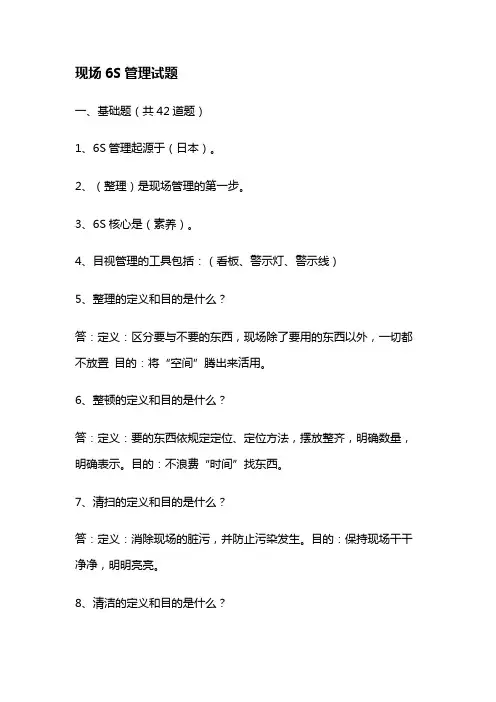 现场 6S 管理试题

一、基础题（共 42 道题）

1、6S 管理起源于（日本）。

2、（整理）是现场管理的第一步。

3、6S 核心是（素养）。

4、目视管理的工具包括：（看板、警示灯、警示线）

5、整理的定义和目的是什么？

答：定义：区分要与不要的东西，现场除了要用的东西以外，一切都不放置 目的：将“空间”腾出来活用。

6、整顿的定义和目的是什么？

答：定义：要的东西依规定定位、定位方法，摆放整齐，明确数量，明确表示。目的：不浪费“时间”找东西。

7、清扫的定义和目的是什么？

答：定义：消除现场的脏污，并防止污染发生。目的：保持现场干干净净，明明亮亮。

8、清洁的定义和目的是什么？